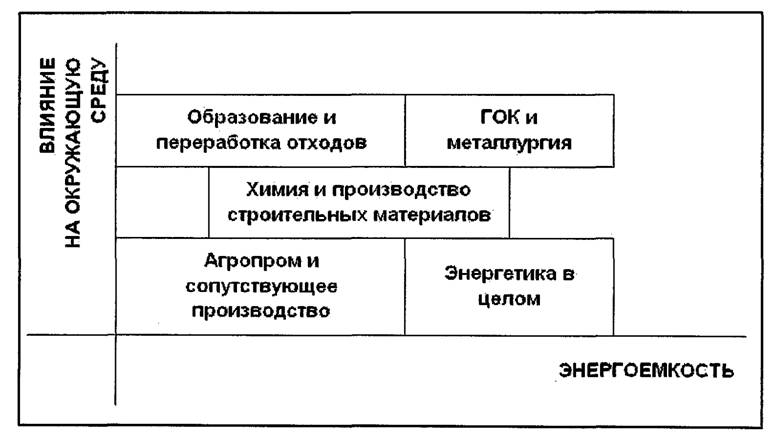 ВЛИЯНИЕ НА ОКРУЖАЮЩУЮ СРЕДУ

Образование и переработка отходов

ГОК и металлургия

Химия и производство строительных материалов

Агропром и сопутствующее производство

Энергетика в целом

ЭНЕРГОЕМКОСТЬ